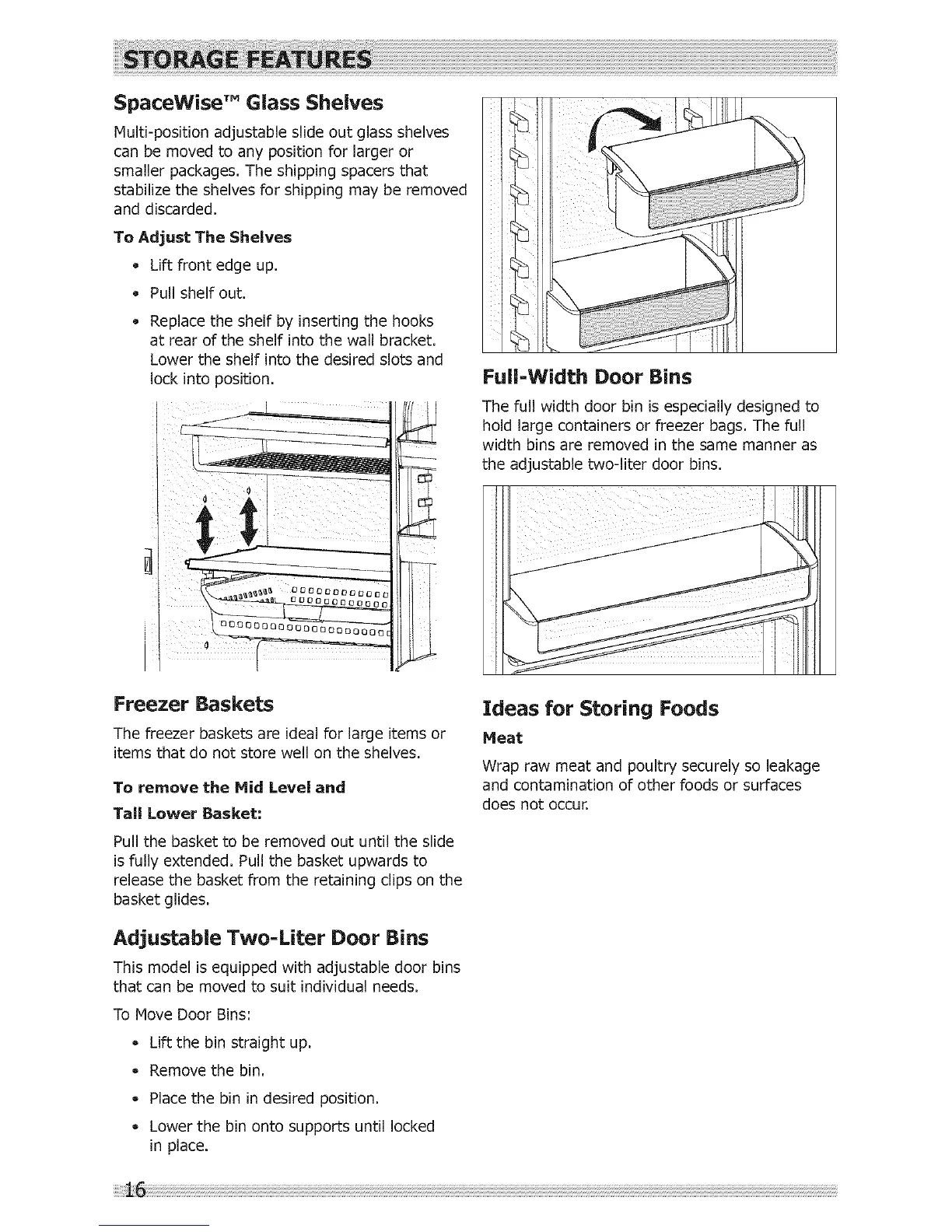 STORAGE FEATURES

SpaceWise™ Glass Shelves

Multi-position adjustable slide out glass shelves can be moved to any position for larger or smaller packages. The shipping spacers that stabilize the shelves for shipping may be removed and discarded.

To Adjust The Shelves

• Lift front edge up.

• Pull shelf out.

• Replace the shelf by inserting the hooks at rear of the shelf into the wall bracket. Lower the shelf into the desired slots and lock into position.

Freezer Baskets

The freezer baskets are ideal for large items or items that do not store well on the shelves.

To remove the Mid Level and Tall Lower Basket:

Pull the basket to be removed out until the slide is fully extended. Pull the basket upwards to release the basket from the retaining clips on the basket glides.

Adjustable Two-Liter Door Bins

This model is equipped with adjustable door bins that can be moved to suit individual needs.

To Move Door Bins:

• Lift the bin straight up.

• Remove the bin.

• Place the bin in desired position.

• Lower the bin onto supports until locked in place.

Full-Width Door Bins

The full width door bin is especially designed to hold large containers or freezer bags. The full width bins are removed in the same manner as the adjustable two-liter door bins.

Ideas for Storing Foods

Meat

Wrap raw meat and poultry securely so leakage and contamination of other foods or surfaces does not occur.

16